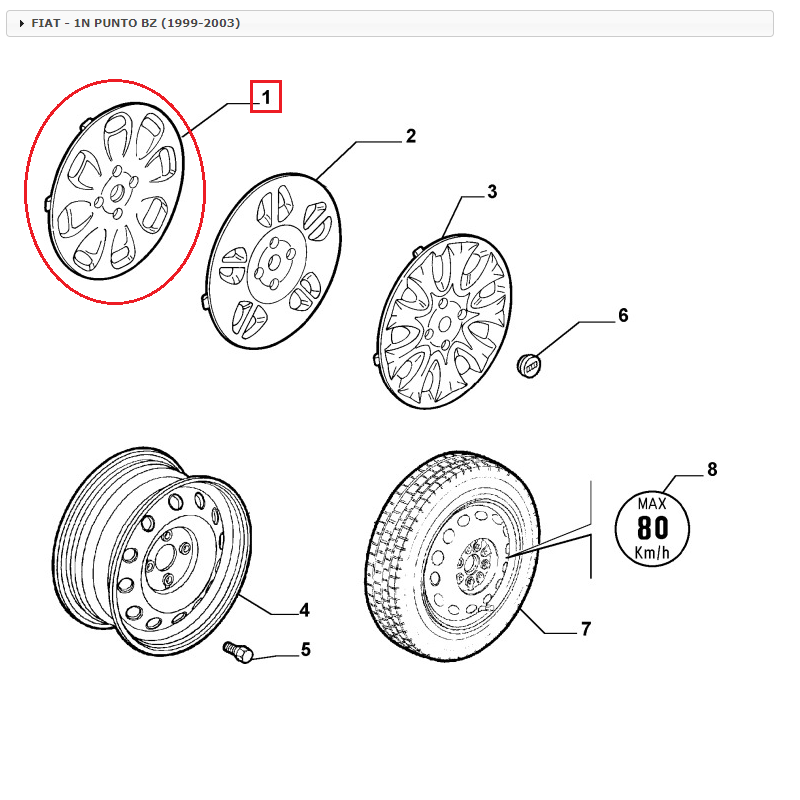 FIAT - 1N PUNTO BZ (1999-2003)

1
2
3
6
8
MAX
80
Km/h
4
5
7